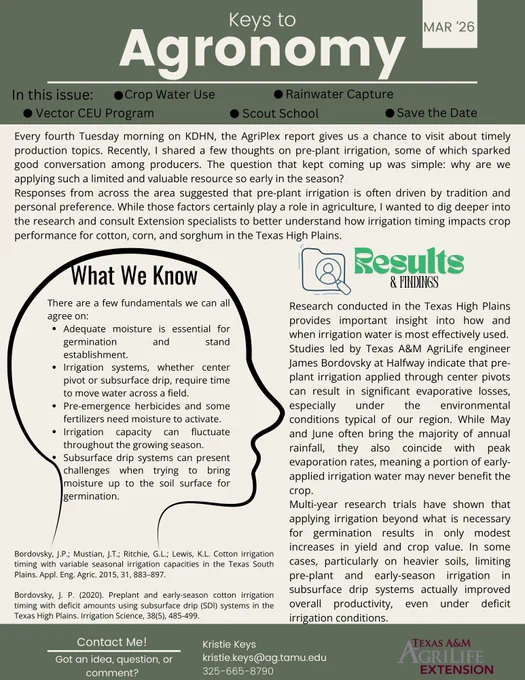 Keys to
Agronomy

MAR '26

In this issue: ● Crop Water Use ● Rainwater Capture
● Vector CEU Program ● Scout School ● Save the Date

Every fourth Tuesday morning on KDHN, the AgriPlex report gives us a chance to visit about timely production topics. Recently, I shared a few thoughts on pre-plant irrigation, some of which sparked good conversation among producers. The question that kept coming up was simple: why are we applying such a limited and valuable resource so early in the season?
Responses from across the area suggested that pre-plant irrigation is often driven by tradition and personal preference. While those factors certainly play a role in agriculture, I wanted to dig deeper into the research and consult Extension specialists to better understand how irrigation timing impacts crop performance for cotton, corn, and sorghum in the Texas High Plains.

What We Know

There are a few fundamentals we can all agree on:
• Adequate moisture is essential for germination and stand establishment.
• Irrigation systems, whether center pivot or subsurface drip, require time to move water across a field.
• Pre-emergence herbicides and some fertilizers need moisture to activate.
• Irrigation capacity can fluctuate throughout the growing season.
• Subsurface drip systems can present challenges when trying to bring moisture up to the soil surface for germination.

Bordovsky, J.P.; Mustian, J.T.; Ritchie, G.L.; Lewis, K.L. Cotton irrigation timing with variable seasonal irrigation capacities in the Texas South Plains. Appl. Eng. Agric. 2015, 31, 883–897.

Bordovsky, J. P. (2020). Preplant and early-season cotton irrigation timing with deficit amounts using subsurface drip (SDI) systems in the Texas High Plains. Irrigation Science, 38(5), 485-499.

Results
& FINDINGS

Research conducted in the Texas High Plains provides important insight into how and when irrigation water is most effectively used. Studies led by Texas A&M AgriLife engineer James Bordovsky at Halfway indicate that pre-plant irrigation applied through center pivots can result in significant evaporative losses, especially under the environmental conditions typical of our region. While May and June often bring the majority of annual rainfall, they also coincide with peak evaporation rates, meaning a portion of early-applied irrigation water may never benefit the crop.
Multi-year research trials have shown that applying irrigation beyond what is necessary for germination results in only modest increases in yield and crop value. In some cases, particularly on heavier soils, limiting pre-plant and early-season irrigation in subsurface drip systems actually improved overall productivity, even under deficit irrigation conditions.

Contact Me!
Got an idea, question, or comment?

Kristie Keys
kristie.keys@ag.tamu.edu
325-665-8790

TEXAS A&M
AGRILIFE
EXTENSION